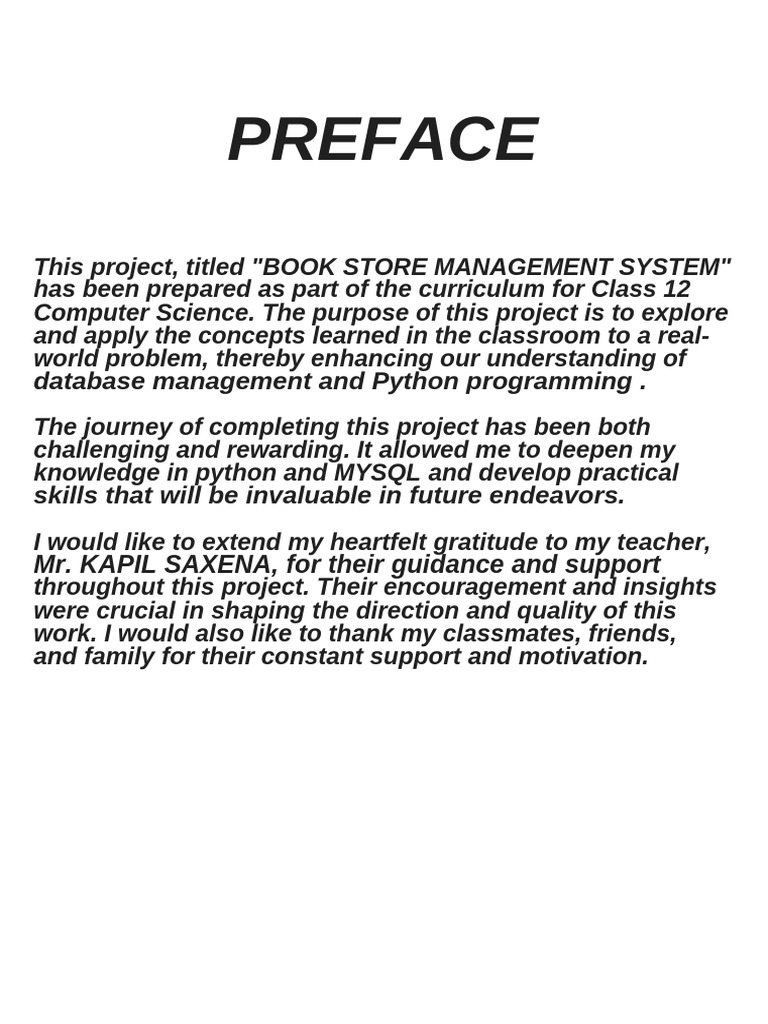 PREFACE

This project, titled "BOOK STORE MANAGEMENT SYSTEM" has been prepared as part of the curriculum for Class 12 Computer Science. The purpose of this project is to explore and apply the concepts learned in the classroom to a real-world problem, thereby enhancing our understanding of database management and Python programming .

The journey of completing this project has been both challenging and rewarding. It allowed me to deepen my knowledge in python and MYSQL and develop practical skills that will be invaluable in future endeavors.

I would like to extend my heartfelt gratitude to my teacher, Mr. KAPIL SAXENA, for their guidance and support throughout this project. Their encouragement and insights were crucial in shaping the direction and quality of this work. I would also like to thank my classmates, friends, and family for their constant support and motivation.